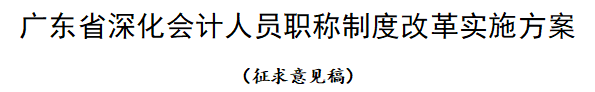 广东省深化会计人员职称制度改革实施方案

（征求意见稿）